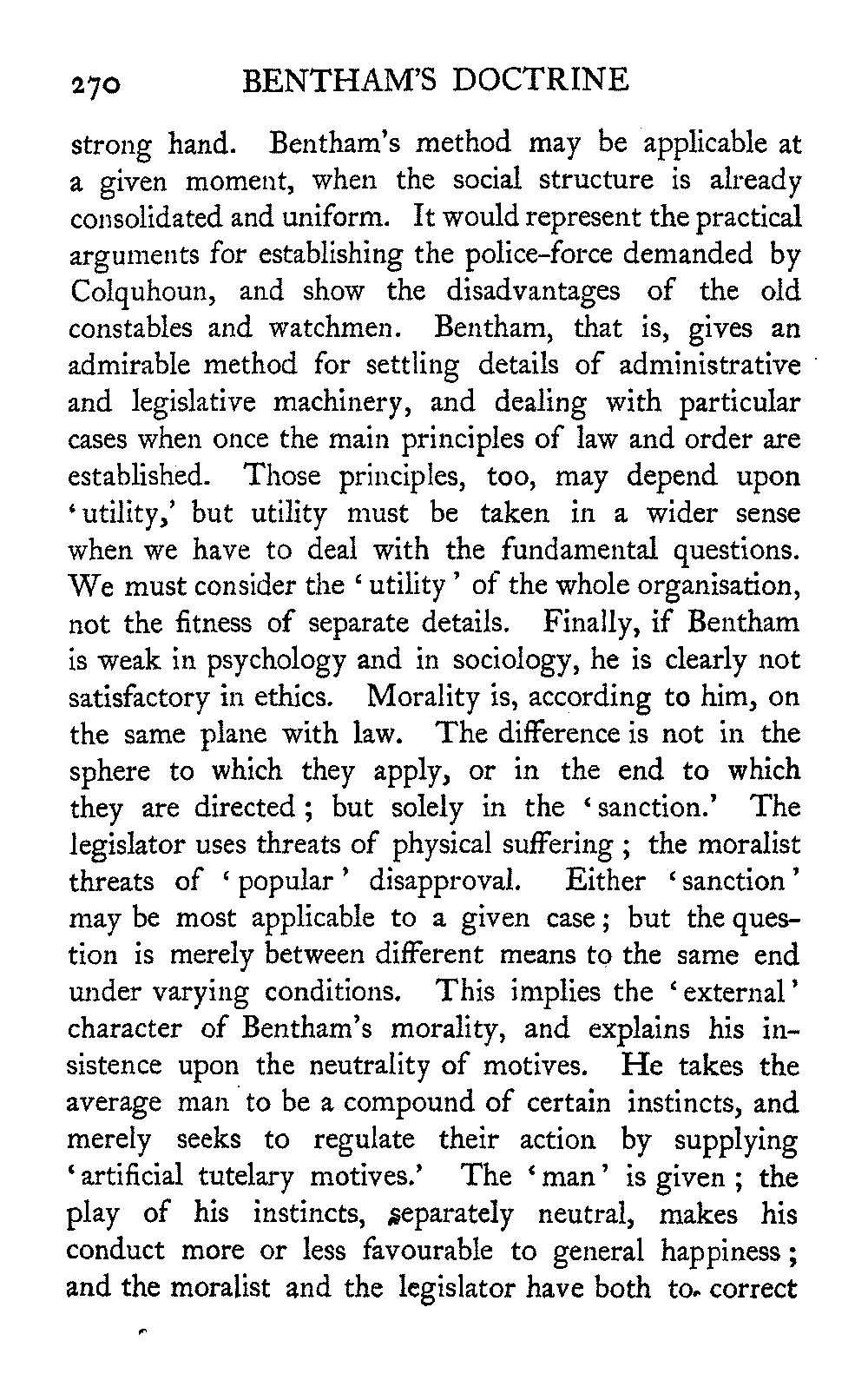 270 BENTHAM'S DOCTRINE

strong hand. Bentham's method may be applicable at a given moment, when the social structure is already consolidated and uniform. It would represent the practical arguments for establishing the police-force demanded by Colquhoun, and show the disadvantages of the old constables and watchmen. Bentham, that is, gives an admirable method for settling details of administrative and legislative machinery, and dealing with particular cases when once the main principles of law and order are established. Those principles, too, may depend upon 'utility,' but utility must be taken in a wider sense when we have to deal with the fundamental questions. We must consider the 'utility' of the whole organisation, not the fitness of separate details. Finally, if Bentham is weak in psychology and in sociology, he is clearly not satisfactory in ethics. Morality is, according to him, on the same plane with law. The difference is not in the sphere to which they apply, or in the end to which they are directed; but solely in the 'sanction.' The legislator uses threats of physical suffering; the moralist threats of 'popular' disapproval. Either 'sanction' may be most applicable to a given case; but the question is merely between different means to the same end under varying conditions. This implies the 'external' character of Bentham's morality, and explains his insistence upon the neutrality of motives. He takes the average man to be a compound of certain instincts, and merely seeks to regulate their action by supplying 'artificial tutelary motives.' The 'man' is given; the play of his instincts, separately neutral, makes his conduct more or less favourable to general happiness; and the moralist and the legislator have both to correct